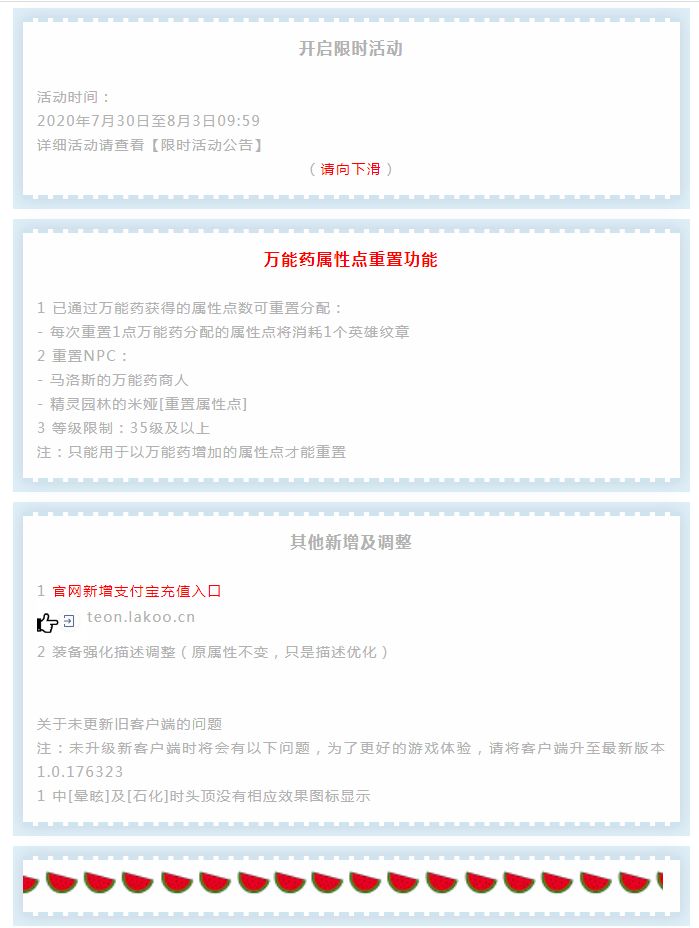 开启限时活动

活动时间：
2020年7月30日至8月3日09:59
详细活动请查看【限时活动公告】
（请向下滑）

万能药属性点重置功能

1 已通过万能药获得的属性点数可重置分配：
- 每次重置1点万能药分配的属性点将消耗1个英雄纹章
2 重置NPC：
- 马洛斯的万能药商人
- 精灵园林的米娅[重置属性点]
3 等级限制：35级及以上
注：只能用于以万能药增加的属性点才能重置

其他新增及调整

1 官网新增支付宝充值入口
teon.lakoo.cn
2 装备强化描述调整（原属性不变，只是描述优化）

关于未更新旧客户端的问题
注：未升级新客户端时将会有以下问题，为了更好的游戏体验，请将客户端升至最新版本1.0.176323
1 中[晕眩]及[石化]时头顶没有相应效果图标显示